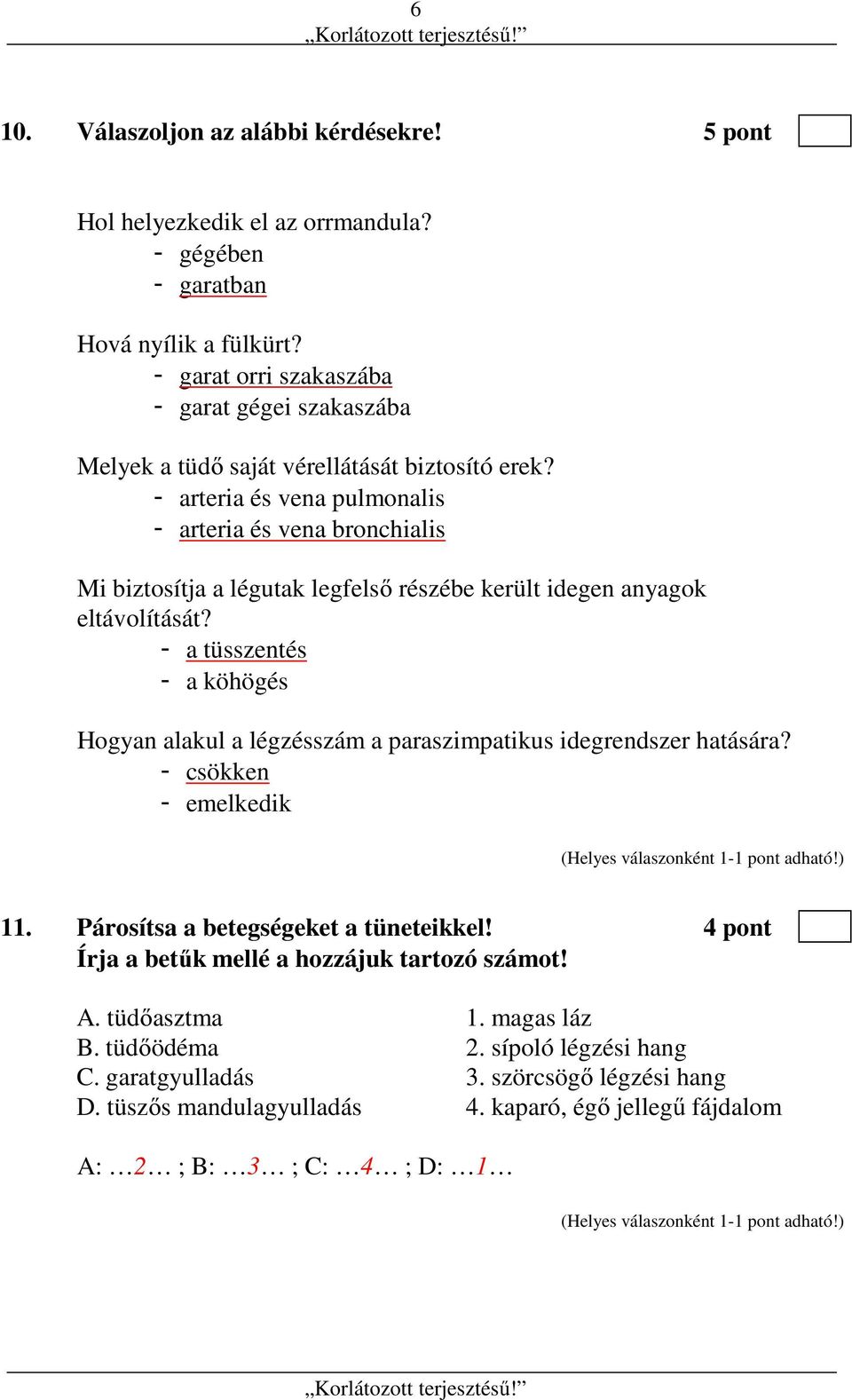 6
„Korlátozott terjesztésű!”

10. Válaszoljon az alábbi kérdésekre! 5 pont

Hol helyezkedik el az orrmandula?
- gégében
- garatban

Hová nyílik a fülkürt?
- garat orri szakaszába
- garat gégei szakaszába

Melyek a tüdő saját vérellátását biztosító erek?
- arteria és vena pulmonalis
- arteria és vena bronchialis

Mi biztosítja a légutak legfelső részébe került idegen anyagok eltávolítását?
- a tüsszentés
- a köhögés

Hogyan alakul a légzésszám a paraszimpatikus idegrendszer hatására?
- csökken
- emelkedik

(Helyes válaszonként 1-1 pont adható!)

11. Párosítsa a betegségeket a tüneteikkel! 4 pont
Írja a betűk mellé a hozzájuk tartozó számot!

A. tüdőasztma
B. tüdőödéma
C. garatgyulladás
D. tüszős mandulagyulladás

1. magas láz
2. sípoló légzési hang
3. szörcsögő légzési hang
4. kaparó, égő jellegű fájdalom

A: …2… ; B: …3… ; C: …4… ; D: …1…

(Helyes válaszonként 1-1 pont adható!)

„Korlátozott terjesztésű!”